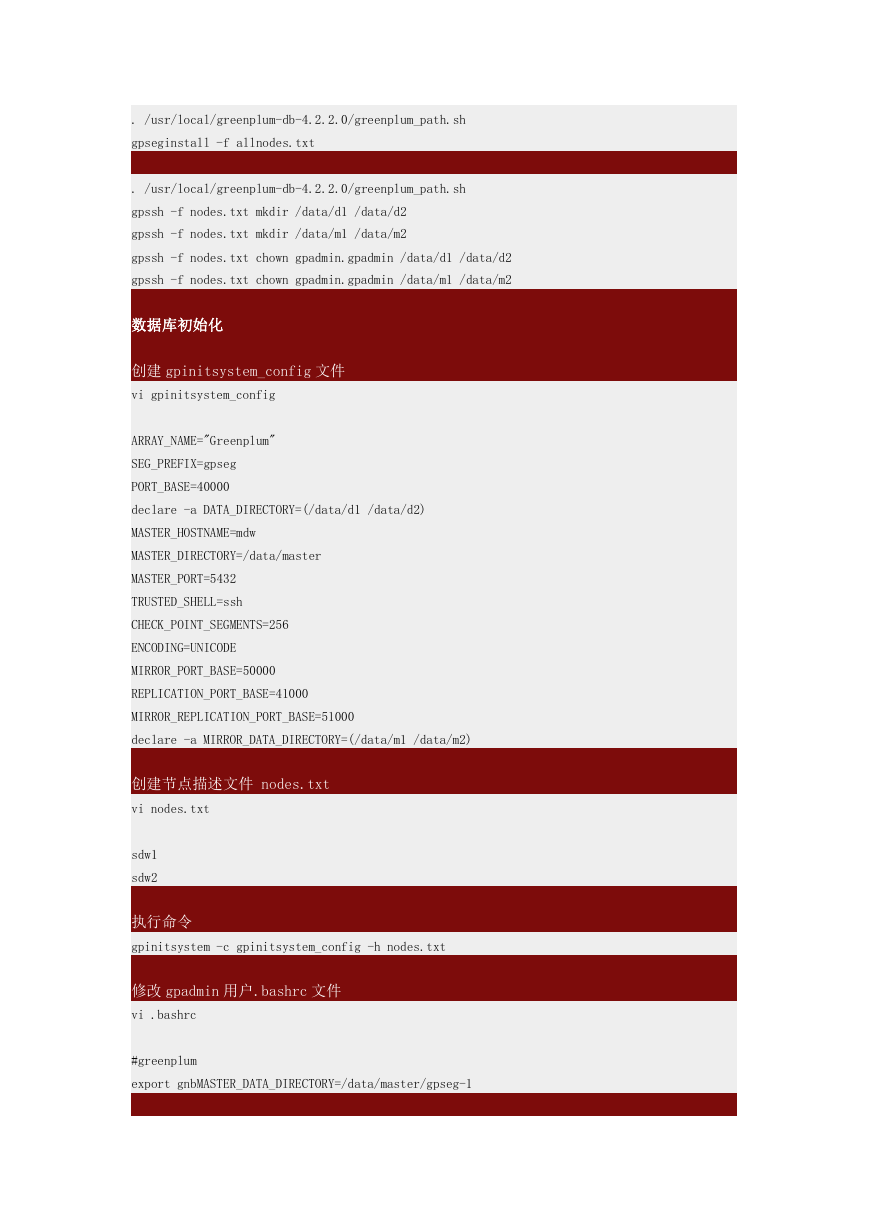 . /usr/local/greenplum-db-4.2.2.0/greenplum_path.sh
gpseginstall -f allnodes.txt

. /usr/local/greenplum-db-4.2.2.0/greenplum_path.sh
gpssh -f nodes.txt mkdir /data/d1 /data/d2
gpssh -f nodes.txt mkdir /data/m1 /data/m2
gpssh -f nodes.txt chown gpadmin.gpadmin /data/d1 /data/d2
gpssh -f nodes.txt chown gpadmin.gpadmin /data/m1 /data/m2

数据库初始化

创建 gpinitsystem_config 文件

vi gpinitsystem_config

ARRAY_NAME="Greenplum"
SEG_PREFIX=gpseg
PORT_BASE=40000
declare -a DATA_DIRECTORY=(/data/d1 /data/d2)
MASTER_HOSTNAME=mdw
MASTER_DIRECTORY=/data/master
MASTER_PORT=5432
TRUSTED_SHELL=ssh
CHECK_POINT_SEGMENTS=256
ENCODING=UNICODE
MIRROR_PORT_BASE=50000
REPLICATION_PORT_BASE=41000
MIRROR_REPLICATION_PORT_BASE=51000
declare -a MIRROR_DATA_DIRECTORY=(/data/m1 /data/m2)

创建节点描述文件 nodes.txt

vi nodes.txt

sdw1
sdw2

执行命令

gpinitsystem -c gpinitsystem_config -h nodes.txt

修改 gpadmin 用户.bashrc 文件

vi .bashrc

#greenplum
export gnbMASTER_DATA_DIRECTORY=/data/master/gpseg-1